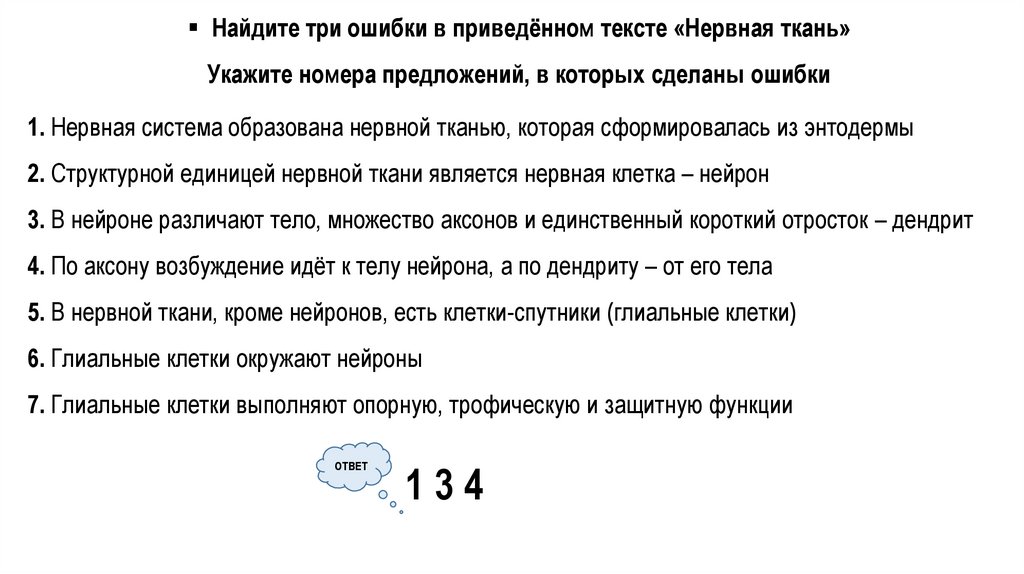 ▪ Найдите три ошибки в приведённом тексте «Нервная ткань»

Укажите номера предложений, в которых сделаны ошибки

1. Нервная система образована нервной тканью, которая сформировалась из энтодермы

2. Структурной единицей нервной ткани является нервная клетка – нейрон

3. В нейроне различают тело, множество аксонов и единственный короткий отросток – дендрит

4. По аксону возбуждение идёт к телу нейрона, а по дендриту – от его тела

5. В нервной ткани, кроме нейронов, есть клетки-спутники (глиальные клетки)

6. Глиальные клетки окружают нейроны

7. Глиальные клетки выполняют опорную, трофическую и защитную функции

ОТВЕТ

1 3 4